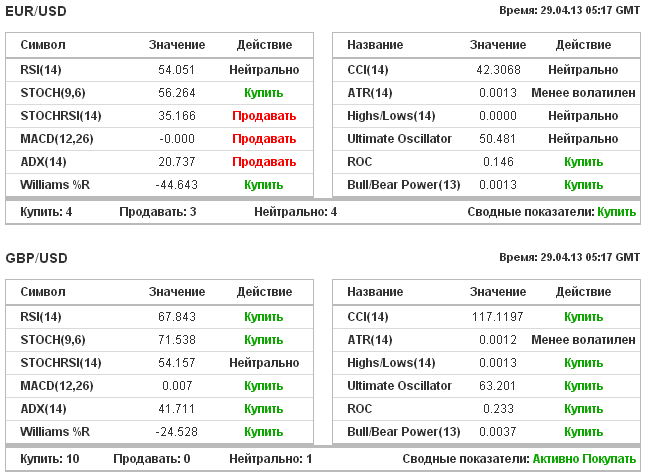 EUR/USD

Время: 29.04.13 05:17 GMT

| Символ | Значение | Действие |
|---|---|---|
| RSI(14) | 54.051 | Нейтрально |
| STOCH(9,6) | 56.264 | Купить |
| STOCHRSI(14) | 35.166 | Продавать |
| MACD(12,26) | -0.000 | Продавать |
| ADX(14) | 20.737 | Продавать |
| Williams %R | -44.643 | Купить |

| Название | Значение | Действие |
|---|---|---|
| CCI(14) | 42.3068 | Нейтрально |
| ATR(14) | 0.0013 | Менее волатилен |
| Highs/Lows(14) | 0.0000 | Нейтрально |
| Ultimate Oscillator | 50.481 | Нейтрально |
| ROC | 0.146 | Купить |
| Bull/Bear Power(13) | 0.0013 | Купить |

Купить: 4 Продавать: 3 Нейтрально: 4 Сводные показатели: Купить

GBP/USD

Время: 29.04.13 05:17 GMT

| Символ | Значение | Действие |
|---|---|---|
| RSI(14) | 67.843 | Купить |
| STOCH(9,6) | 71.538 | Купить |
| STOCHRSI(14) | 54.157 | Нейтрально |
| MACD(12,26) | 0.007 | Купить |
| ADX(14) | 41.711 | Купить |
| Williams %R | -24.528 | Купить |

| Название | Значение | Действие |
|---|---|---|
| CCI(14) | 117.1197 | Купить |
| ATR(14) | 0.0012 | Менее волатилен |
| Highs/Lows(14) | 0.0013 | Купить |
| Ultimate Oscillator | 63.201 | Купить |
| ROC | 0.233 | Купить |
| Bull/Bear Power(13) | 0.0037 | Купить |

Купить: 10 Продавать: 0 Нейтрально: 1 Сводные показатели: Активно Покупать